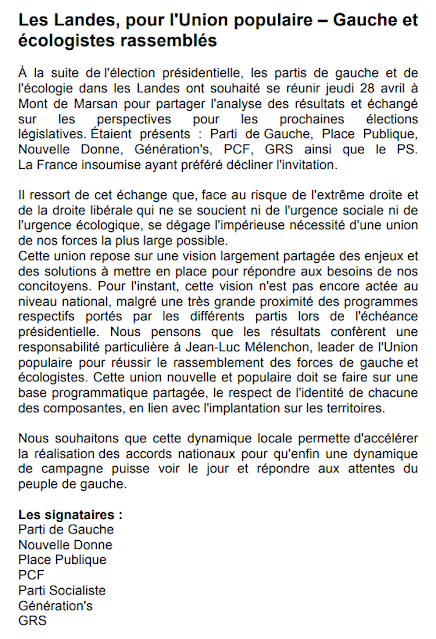 Les Landes, pour l'Union populaire – Gauche et écologistes rassemblés

À la suite de l'élection présidentielle, les partis de gauche et de l'écologie dans les Landes ont souhaité se réunir jeudi 28 avril à Mont de Marsan pour partager l'analyse des résultats et échangé sur les perspectives pour les prochaines élections législatives. Étaient présents : Parti de Gauche, Place Publique, Nouvelle Donne, Génération's, PCF, GRS ainsi que le PS. La France insoumise ayant préféré décliner l'invitation.

Il ressort de cet échange que, face au risque de l'extrême droite et de la droite libérale qui ne se soucient ni de l'urgence sociale ni de l'urgence écologique, se dégage l'impérieuse nécessité d'une union de nos forces la plus large possible.
Cette union repose sur une vision largement partagée des enjeux et des solutions à mettre en place pour répondre aux besoins de nos concitoyens. Pour l'instant, cette vision n'est pas encore actée au niveau national, malgré une très grande proximité des programmes respectifs portés par les différents partis lors de l'échéance présidentielle. Nous pensons que les résultats confèrent une responsabilité particulière à Jean-Luc Mélenchon, leader de l'Union populaire pour réussir le rassemblement des forces de gauche et écologistes. Cette union nouvelle et populaire doit se faire sur une base programmatique partagée, le respect de l'identité de chacune des composantes, en lien avec l'implantation sur les territoires.

Nous souhaitons que cette dynamique locale permette d'accélérer la réalisation des accords nationaux pour qu'enfin une dynamique de campagne puisse voir le jour et répondre aux attentes du peuple de gauche.

Les signataires :
Parti de Gauche
Nouvelle Donne
Place Publique
PCF
Parti Socialiste
Génération's
GRS